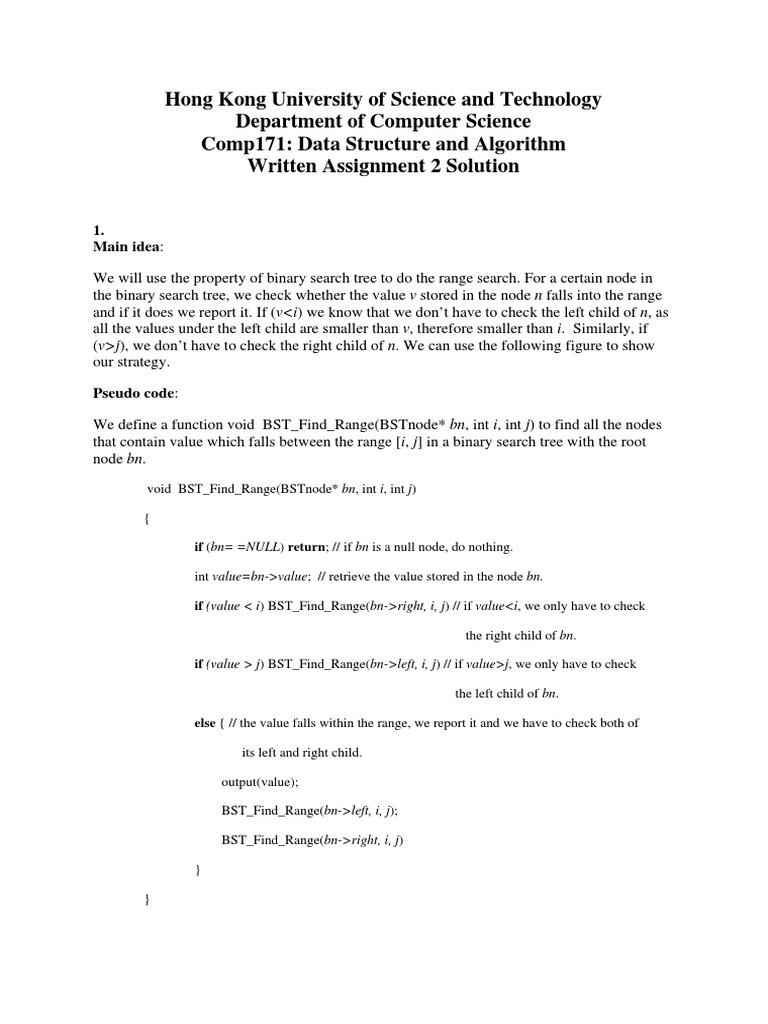 Hong Kong University of Science and Technology
Department of Computer Science
Comp171: Data Structure and Algorithm
Written Assignment 2 Solution

1.
Main idea:

We will use the property of binary search tree to do the range search. For a certain node in the binary search tree, we check whether the value v stored in the node n falls into the range and if it does we report it. If (v<i) we know that we don't have to check the left child of n, as all the values under the left child are smaller than v, therefore smaller than i. Similarly, if (v>j), we don't have to check the right child of n. We can use the following figure to show our strategy.

Pseudo code:

We define a function void BST_Find_Range(BSTnode* bn, int i, int j) to find all the nodes that contain value which falls between the range [i, j] in a binary search tree with the root node bn.

void BST_Find_Range(BSTnode* bn, int i, int j)

{

if (bn= =NULL) return; // if bn is a null node, do nothing.

int value=bn->value; // retrieve the value stored in the node bn.

if (value < i) BST_Find_Range(bn->right, i, j) // if value<i, we only have to check the right child of bn.

if (value > j) BST_Find_Range(bn->left, i, j) // if value>j, we only have to check the left child of bn.

else { // the value falls within the range, we report it and we have to check both of its left and right child.

output(value);

BST_Find_Range(bn->left, i, j);

BST_Find_Range(bn->right, i, j)

}

}